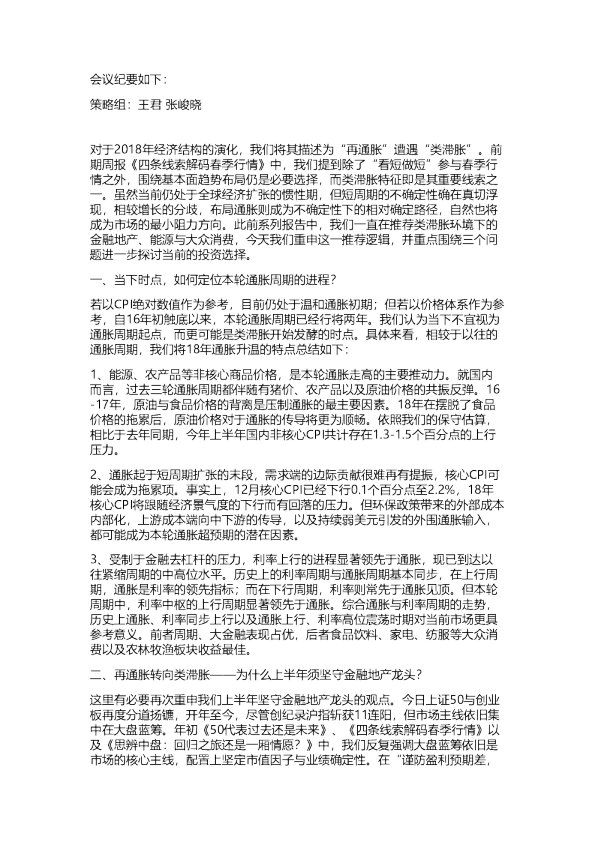 会议纪要如下：

策略组：王君 张峻晓

对于2018年经济结构的演化，我们将其描述为“再通胀”遭遇“类滞胀”。前期周报《四条线索解码春季行情》中，我们提到除了“看短做短”参与春季行情之外，围绕基本面趋势布局仍是必要选择，而类滞胀特征即是其重要线索之一。虽然当前仍处于全球经济扩张的惯性期，但短周期的不确定性确在真切浮现，相较增长的分歧，布局通胀则成为不确定性下的相对确定路径，自然也将成为市场的最小阻力方向。此前系列报告中，我们一直在推荐类滞胀环境下的金融地产、能源与大众消费，今天我们重申这一推荐逻辑，并重点围绕三个问题进一步探讨当前的投资选择。

一、当下时点，如何定位本轮通胀周期的进程？

若以CPI绝对数值作为参考，目前仍处于温和通胀初期；但若以价格体系作为参考，自16年初触底以来，本轮通胀周期已经行将两年。我们认为当下不宜视为通胀周期起点，而更可能是类滞胀开始发酵的时点。具体来看，相较于以往的通胀周期，我们将18年通胀升温的特点总结如下：

1、能源、农产品等非核心商品价格，是本轮通胀走高的主要推动力。就国内而言，过去三轮通胀周期都伴随有猪价、农产品以及原油价格的共振反弹。16-17年，原油与食品价格的背离是压制通胀的最主要因素。18年在摆脱了食品价格的拖累后，原油价格对于通胀的传导将更为顺畅。依照我们的保守估算，相比于去年同期，今年上半年国内非核心CPI共计存在1.3-1.5个百分点的上行压力。

2、通胀起于短周期扩张的末段，需求端的边际贡献很难再有提振，核心CPI可能会成为拖累项。事实上，12月核心CPI已经下行0.1个百分点至2.2%，18年核心CPI将跟随经济景气度的下行而有回落的压力。但环保政策带来的外部成本内部化，上游成本端向中下游的传导，以及持续弱美元引发的外围通胀输入，都可能成为本轮通胀超预期的潜在因素。

3、受制于金融去杠杆的压力，利率上行的进程显著领先于通胀，现已到达以往紧缩周期的中高位水平。历史上的利率周期与通胀周期基本同步，在上行周期，通胀是利率的领先指标；而在下行周期，利率则常先于通胀见顶。但本轮周期中，利率中枢的上行周期显著领先于通胀。综合通胀与利率周期的走势，历史上通胀、利率同步上行以及通胀上行、利率高位震荡时期对当前市场更具参考意义。前者周期、大金融表现占优，后者食品饮料、家电、纺服等大众消费以及农林牧渔板块收益最佳。

二、再通胀转向类滞胀——为什么上半年须坚守金融地产龙头？

这里有必要再次重申我们上半年坚守金融地产龙头的观点。今日上证50与创业板再度分道扬镳，开年至今，尽管创纪录沪指斩获11连阳，但市场主线依旧集中在大盘蓝筹。年初《50代表过去还是未来》、《四条线索解码春季行情》以及《思辨中盘：回归之旅还是一厢情愿？》中，我们反复强调大盘蓝筹依旧是市场的核心主线，配置上坚定市值因子与业绩确定性。在“谨防盈利预期差，